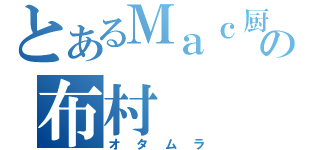 とあるＭａｃ厨の
布村
オタムラ